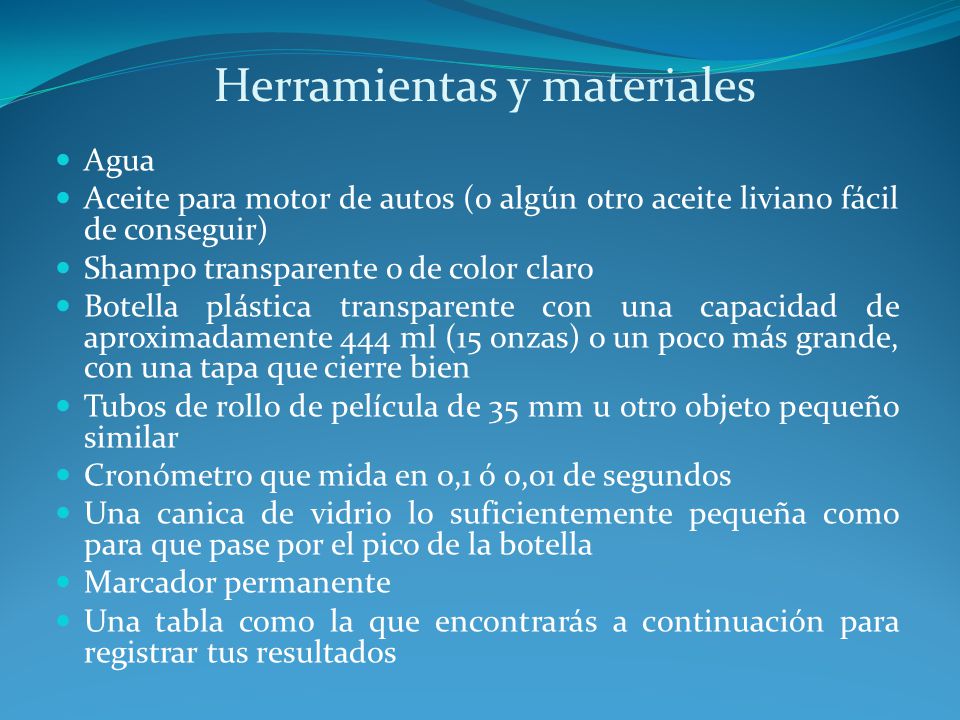 Herramientas y materiales

- Agua
- Aceite para motor de autos (o algún otro aceite liviano fácil de conseguir)
- Shampo transparente o de color claro
- Botella plástica transparente con una capacidad de aproximadamente 444 ml (15 onzas) o un poco más grande, con una tapa que cierre bien
- Tubos de rollo de película de 35 mm u otro objeto pequeño similar
- Cronómetro que mida en 0,1 ó 0,01 de segundos
- Una canica de vidrio lo suficientemente pequeña como para que pase por el pico de la botella
- Marcador permanente
- Una tabla como la que encontrarás a continuación para registrar tus resultados